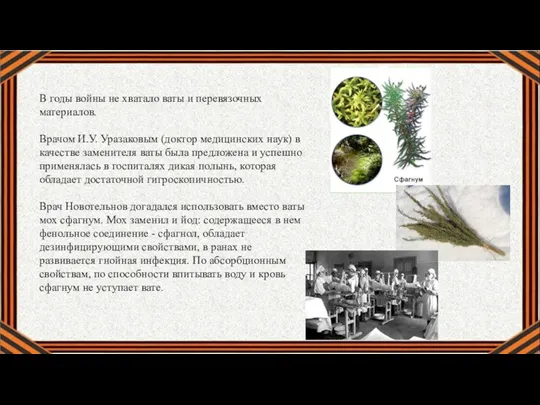 В годы войны не хватало ваты и перевязочных материалов.

Врачом И.У. Уразаковым (доктор медицинских наук) в качестве заменителя ваты была предложена и успешно применялась в госпиталях дикая полынь, которая обладает достаточной гигроскопичностью.

Врач Новотельнов догадался использовать вместо ваты мох сфагнум. Мох заменил и йод: содержащееся в нем фенольное соединение - сфагнол, обладает дезинфицирующими свойствами, в ранах не развивается гнойная инфекция. По абсорбционным свойствам, по способности впитывать воду и кровь сфагнум не уступает вате.

Сфагнум